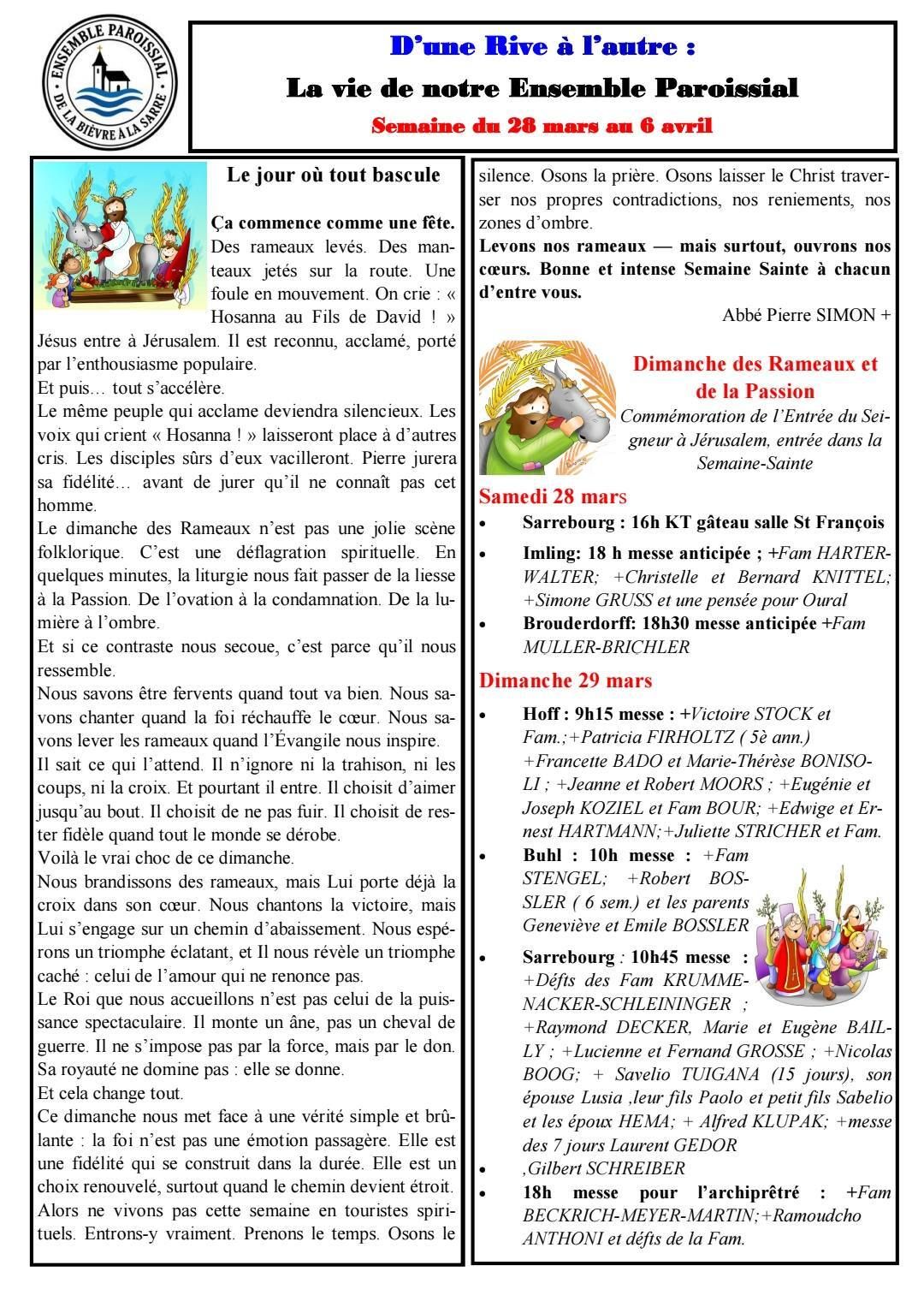 ENSEMBLE PAROISSIAL
DE LA BIÈVRE À LA SARRE

D'une Rive à l'autre :
La vie de notre Ensemble Paroissial
Semaine du 28 mars au 6 avril

Le jour où tout bascule

Ça commence comme une fête. Des rameaux levés. Des manteaux jetés sur la route. Une foule en mouvement. On crie : « Hosanna au Fils de David ! » Jésus entre à Jérusalem. Il est reconnu, acclamé, porté par l'enthousiasme populaire.
Et puis… tout s'accélère.
Le même peuple qui acclame deviendra silencieux. Les voix qui crient « Hosanna ! » laisseront place à d'autres cris. Les disciples sûrs d'eux vacilleront. Pierre jurera sa fidélité… avant de jurer qu'il ne connaît pas cet homme.
Le dimanche des Rameaux n'est pas une jolie scène folklorique. C'est une déflagration spirituelle. En quelques minutes, la liturgie nous fait passer de la liesse à la Passion. De l'ovation à la condamnation. De la lumière à l'ombre.
Et si ce contraste nous secoue, c'est parce qu'il nous ressemble.
Nous savons être fervents quand tout va bien. Nous savons chanter quand la foi réchauffe le cœur. Nous savons lever les rameaux quand l'Évangile nous inspire.
Il sait ce qui l'attend. Il n'ignore ni la trahison, ni les coups, ni la croix. Et pourtant il entre. Il choisit d'aimer jusqu'au bout. Il choisit de ne pas fuir. Il choisit de rester fidèle quand tout le monde se dérobe.
Voilà le vrai choc de ce dimanche.
Nous brandissons des rameaux, mais Lui porte déjà la croix dans son cœur. Nous chantons la victoire, mais Lui s'engage sur un chemin d'abaissement. Nous espérons un triomphe éclatant, et Il nous révèle un triomphe caché : celui de l'amour qui ne renonce pas.
Le Roi que nous accueillons n'est pas celui de la puissance spectaculaire. Il monte un âne, pas un cheval de guerre. Il ne s'impose pas par la force, mais par le don. Sa royauté ne domine pas : elle se donne.
Et cela change tout.
Ce dimanche nous met face à une vérité simple et brûlante : la foi n'est pas une émotion passagère. Elle est une fidélité qui se construit dans la durée. Elle est un choix renouvelé, surtout quand le chemin devient étroit.
Alors ne vivons pas cette semaine en touristes spirituels. Entrons-y vraiment. Prenons le temps. Osons le silence. Osons la prière. Osons laisser le Christ traverser nos propres contradictions, nos reniements, nos zones d'ombre.
Levons nos rameaux — mais surtout, ouvrons nos cœurs. Bonne et intense Semaine Sainte à chacun d'entre vous.
Abbé Pierre SIMON +

Dimanche des Rameaux et de la Passion
Commémoration de l'Entrée du Seigneur à Jérusalem, entrée dans la Semaine-Sainte

Samedi 28 mars
• Sarrebourg : 16h KT gâteau salle St François
• Imling: 18 h messe anticipée ; +Fam HARTER-WALTER; +Christelle et Bernard KNITTEL; +Simone GRUSS et une pensée pour Oural
• Brouderdorff: 18h30 messe anticipée +Fam MULLER-BRICHLER

Dimanche 29 mars
• Hoff : 9h15 messe : +Victoire STOCK et Fam.;+Patricia FIRHOLTZ ( 5è ann.) +Francette BADO et Marie-Thérèse BONISOLI ; +Jeanne et Robert MOORS ; +Eugénie et Joseph KOZIEL et Fam BOUR; +Edwige et Ernest HARTMANN;+Juliette STRICHER et Fam.
• Buhl : 10h messe : +Fam STENGEL; +Robert BOSSLER ( 6 sem.) et les parents Geneviève et Emile BOSSLER
• Sarrebourg : 10h45 messe : +Défts des Fam KRUMMENACKER-SCHLEININGER ; +Raymond DECKER, Marie et Eugène BAILLY ; +Lucienne et Fernand GROSSE ; +Nicolas BOOG; + Savelio TUIGANA (15 jours), son épouse Lusia ,leur fils Paolo et petit fils Sabelio et les époux HEMA; + Alfred KLUPAK; +messe des 7 jours Laurent GEDOR
• ,Gilbert SCHREIBER
• 18h messe pour l'archiprêtré : +Fam BECKRICH-MEYER-MARTIN;+Ramoudcho ANTHONI et défts de la Fam.